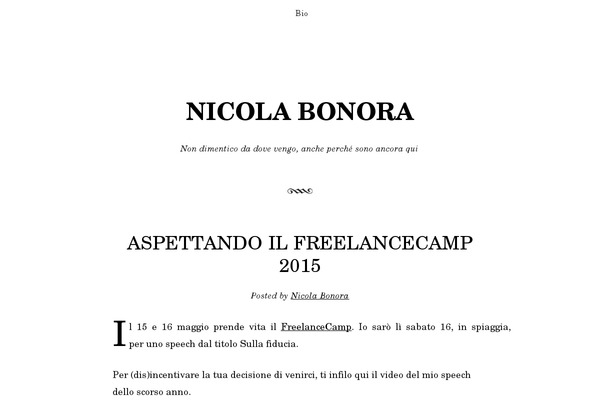 Bio

NICOLA BONORA

Non dimentico da dove vengo, anche perché sono ancora qui

ASPETTANDO IL FREELANCECAMP 2015

Posted by Nicola Bonora

Il 15 e 16 maggio prende vita il FreelanceCamp. Io sarò lì sabato 16, in spiaggia, per uno speech dal titolo Sulla fiducia.

Per (dis)incentivare la tua decisione di venirci, ti infilo qui il video del mio speech dello scorso anno.